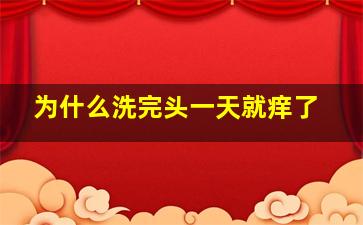 为什么洗完头一天就痒了